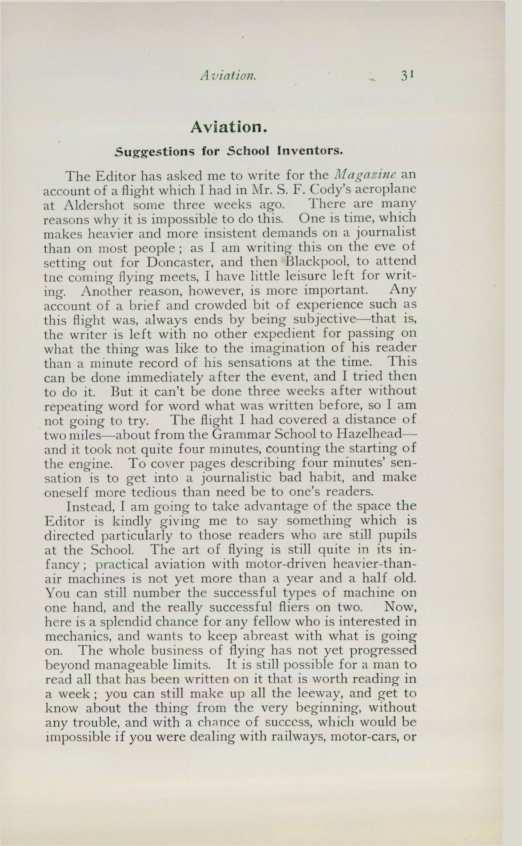 Aviation. 31

Aviation.

Suggestions for School Inventors.

The Editor has asked me to write for the Magazine an account of a flight which I had in Mr. S. F. Cody's aeroplane at Aldershot some three weeks ago. There are many reasons why it is impossible to do this. One is time, which makes heavier and more insistent demands on a journalist than on most people; as I am writing this on the eve of setting out for Doncaster, and then Blackpool, to attend tne coming flying meets, I have little leisure left for writing. Another reason, however, is more important. Any account of a brief and crowded bit of experience such as this flight was, always ends by being subjective—that is, the writer is left with no other expedient for passing on what the thing was like to the imagination of his reader than a minute record of his sensations at the time. This can be done immediately after the event, and I tried then to do it. But it can't be done three weeks after without repeating word for word what was written before, so I am not going to try. The flight I had covered a distance of two miles—about from the Grammar School to Hazelhead—and it took not quite four minutes, counting the starting of the engine. To cover pages describing four minutes' sensation is to get into a journalistic bad habit, and make oneself more tedious than need be to one's readers.

Instead, I am going to take advantage of the space the Editor is kindly giving me to say something which is directed particularly to those readers who are still pupils at the School. The art of flying is still quite in its infancy; practical aviation with motor-driven heavier-than-air machines is not yet more than a year and a half old. You can still number the successful types of machine on one hand, and the really successful fliers on two. Now, here is a splendid chance for any fellow who is interested in mechanics, and wants to keep abreast with what is going on. The whole business of flying has not yet progressed beyond manageable limits. It is still possible for a man to read all that has been written on it that is worth reading in a week; you can still make up all the leeway, and get to know about the thing from the very beginning, without any trouble, and with a chance of success, which would be impossible if you were dealing with railways, motor-cars, or